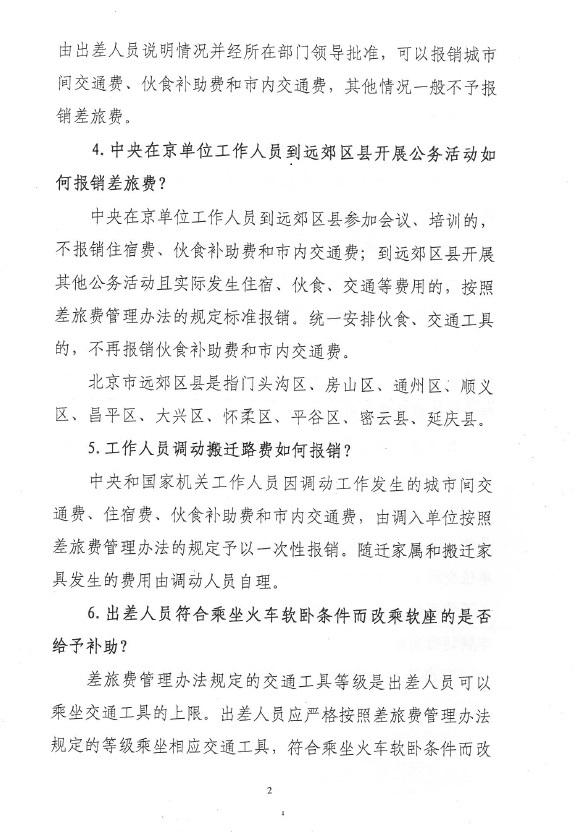 由出差人员说明情况并经所在部门领导批准，可以报销城市间交通费、伙食补助费和市内交通费，其他情况一般不予报销差旅费。

4. 中央在京单位工作人员到远郊区县开展公务活动如何报销差旅费？

中央在京单位工作人员到远郊区县参加会议、培训的，不报销住宿费、伙食补助费和市内交通费；到远郊区县开展其他公务活动且实际发生住宿、伙食、交通等费用的，按照差旅费管理办法的规定标准报销。统一安排伙食、交通工具的，不再报销伙食补助费和市内交通费。

北京市远郊区县是指门头沟区、房山区、通州区、顺义区、昌平区、大兴区、怀柔区、平谷区、密云县、延庆县。

5. 工作人员调动搬迁路费如何报销？

中央和国家机关工作人员因调动工作发生的城市间交通费、住宿费、伙食补助费和市内交通费，由调入单位按照差旅费管理办法的规定予以一次性报销。随迁家属和搬迁家具发生的费用由调动人员自理。

6. 出差人员符合乘坐火车软卧条件而改乘软座的是否给予补助？

差旅费管理办法规定的交通工具等级是出差人员可以乘坐交通工具的上限。出差人员应严格按照差旅费管理办法规定的等级乘坐相应交通工具，符合乘坐火车软卧条件而改

2